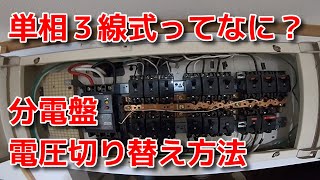 単相３線式ってなに？

分電盤

電圧切り替え方法